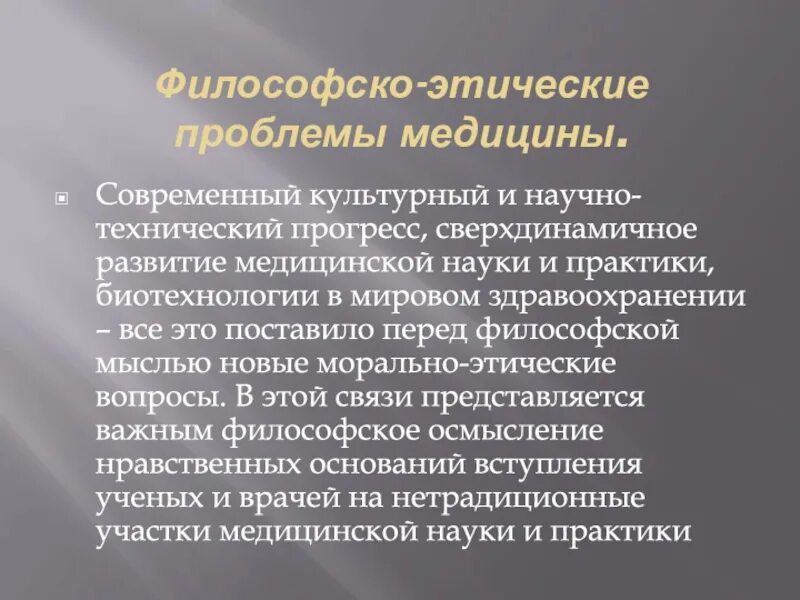 Философско-этические проблемы медицины.

Современный культурный и научно-технический прогресс, сверхдинамичное развитие медицинской науки и практики, биотехнологии в мировом здравоохранении – все это поставило перед философской мыслью новые морально-этические вопросы. В этой связи представляется важным философское осмысление нравственных оснований вступления ученых и врачей на нетрадиционные участки медицинской науки и практики